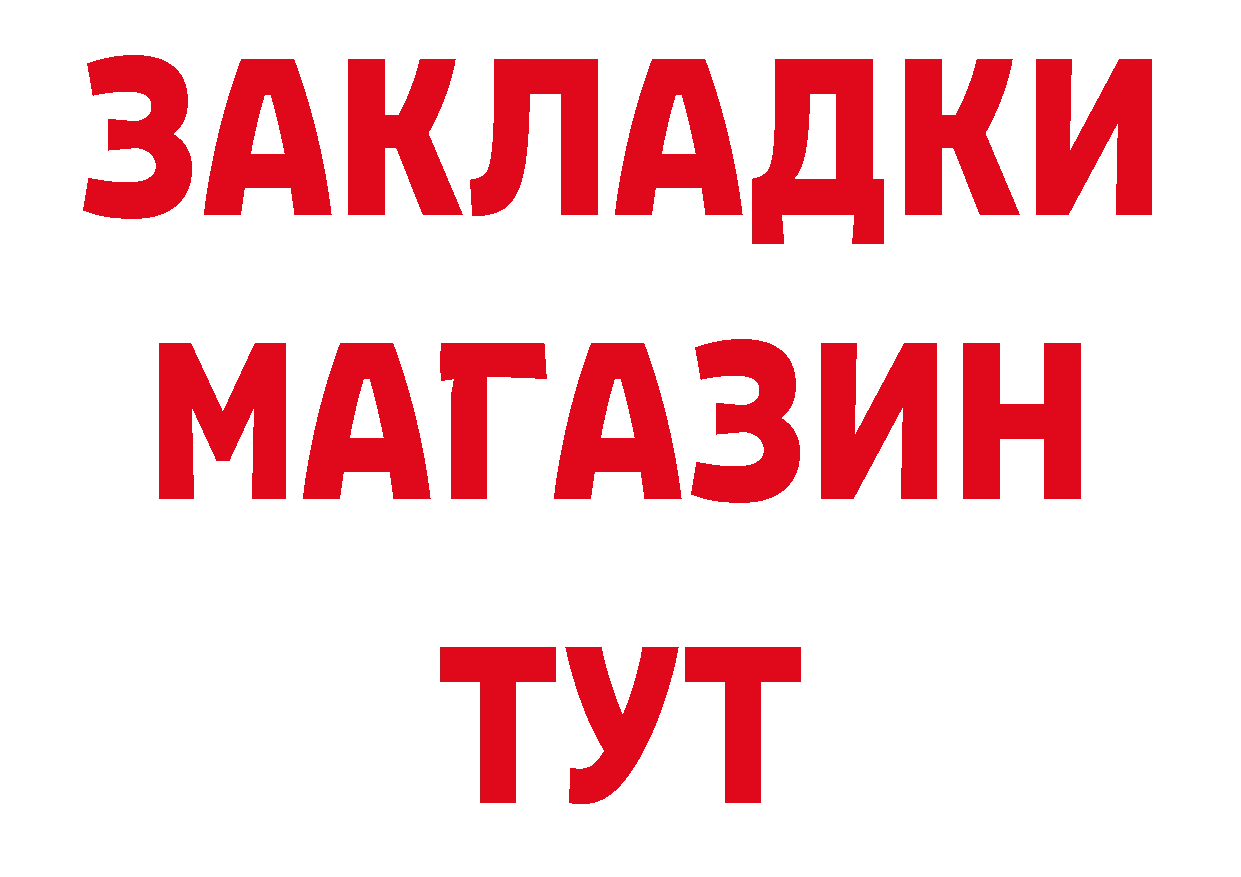 ЗАКЛАДКИ
МАГАЗИН
ТУТ